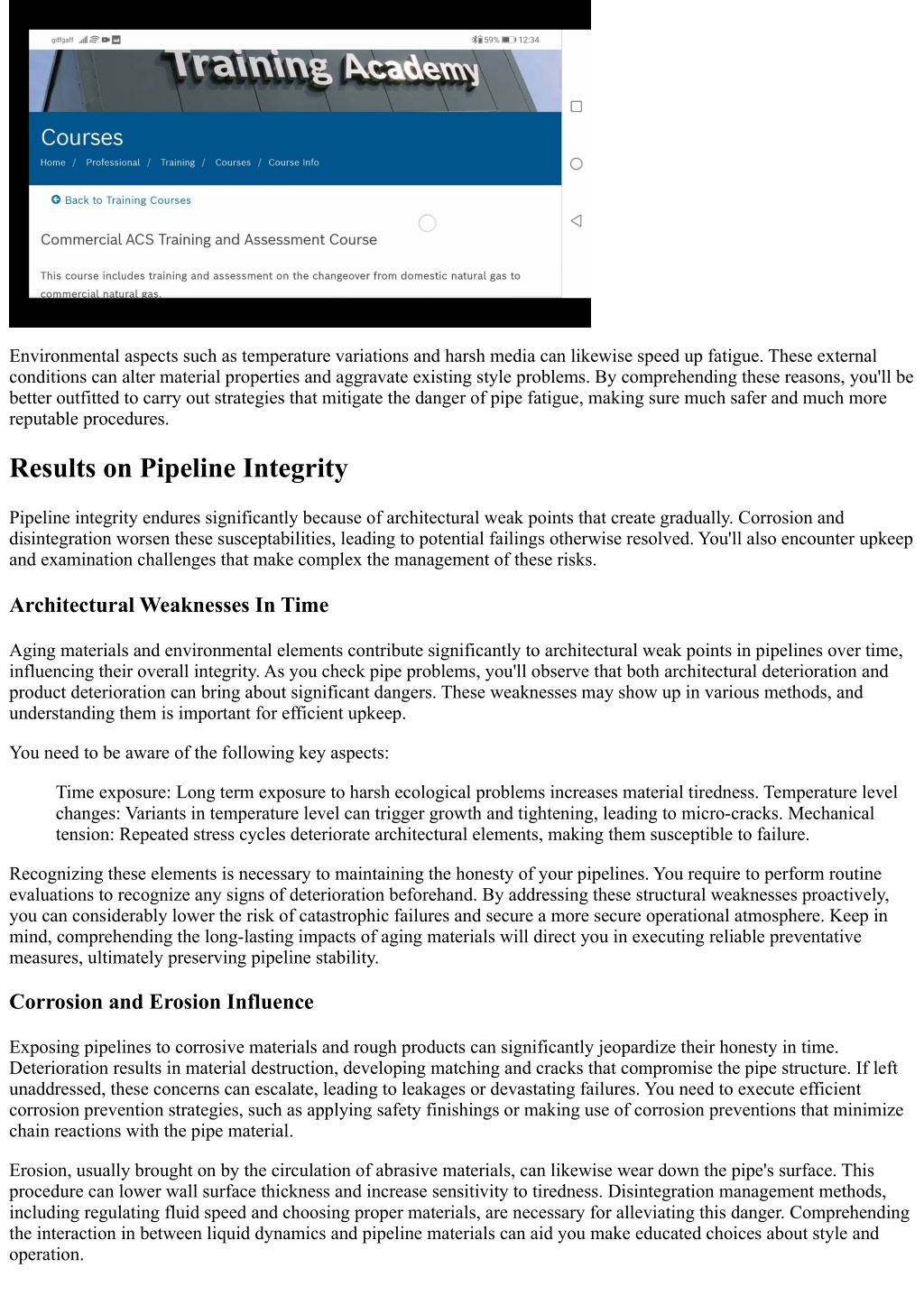 giffgaff 59% 12:34

Training Academy

Courses

Home / Professional / Training / Courses / Course Info

Back to Training Courses

Commercial ACS Training and Assessment Course

This course includes training and assessment on the changeover from domestic natural gas to commercial natural gas.

Environmental aspects such as temperature variations and harsh media can likewise speed up fatigue. These external conditions can alter material properties and aggravate existing style problems. By comprehending these reasons, you'll be better outfitted to carry out strategies that mitigate the danger of pipe fatigue, making sure much safer and much more reputable procedures.

Results on Pipeline Integrity

Pipeline integrity endures significantly because of architectural weak points that create gradually. Corrosion and disintegration worsen these susceptabilities, leading to potential failings otherwise resolved. You'll also encounter upkeep and examination challenges that make complex the management of these risks.

Architectural Weaknesses In Time

Aging materials and environmental elements contribute significantly to architectural weak points in pipelines over time, influencing their overall integrity. As you check pipe problems, you'll observe that both architectural deterioration and product deterioration can bring about significant dangers. These weaknesses may show up in various methods, and understanding them is important for efficient upkeep.

You need to be aware of the following key aspects:

Time exposure: Long term exposure to harsh ecological problems increases material tiredness. Temperature level changes: Variants in temperature level can trigger growth and tightening, leading to micro-cracks. Mechanical tension: Repeated stress cycles deteriorate architectural elements, making them susceptible to failure.

Recognizing these elements is necessary to maintaining the honesty of your pipelines. You require to perform routine evaluations to recognize any signs of deterioration beforehand. By addressing these structural weaknesses proactively, you can considerably lower the risk of catastrophic failures and secure a more secure operational atmosphere. Keep in mind, comprehending the long-lasting impacts of aging materials will direct you in executing reliable preventative measures, ultimately preserving pipeline stability.

Corrosion and Erosion Influence

Exposing pipelines to corrosive materials and rough products can significantly jeopardize their honesty in time. Deterioration results in material destruction, developing matching and cracks that compromise the pipe structure. If left unaddressed, these concerns can escalate, leading to leakages or devastating failures. You need to execute efficient corrosion prevention strategies, such as applying safety finishings or making use of corrosion preventions that minimize chain reactions with the pipe material.

Erosion, usually brought on by the circulation of abrasive materials, can likewise wear down the pipe's surface. This procedure can lower wall surface thickness and increase sensitivity to tiredness. Disintegration management methods, including regulating fluid speed and choosing proper materials, are necessary for alleviating this danger. Comprehending the interaction in between liquid dynamics and pipeline materials can aid you make educated choices about style and operation.